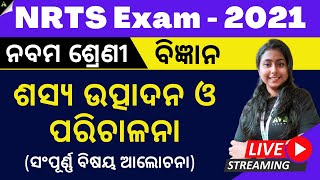 NRTS Exam - 2021

ନବମ ଶ୍ରେଣୀ

ବିଜ୍ଞାନ

ଶସ୍ୟ ଉତ୍ପାଦନ ଓ ପରିଚାଳନା

(ସଂପୂର୍ଣ୍ଣ ବିଷୟ ଆଲୋଚନା)

LIVE

STREAMING